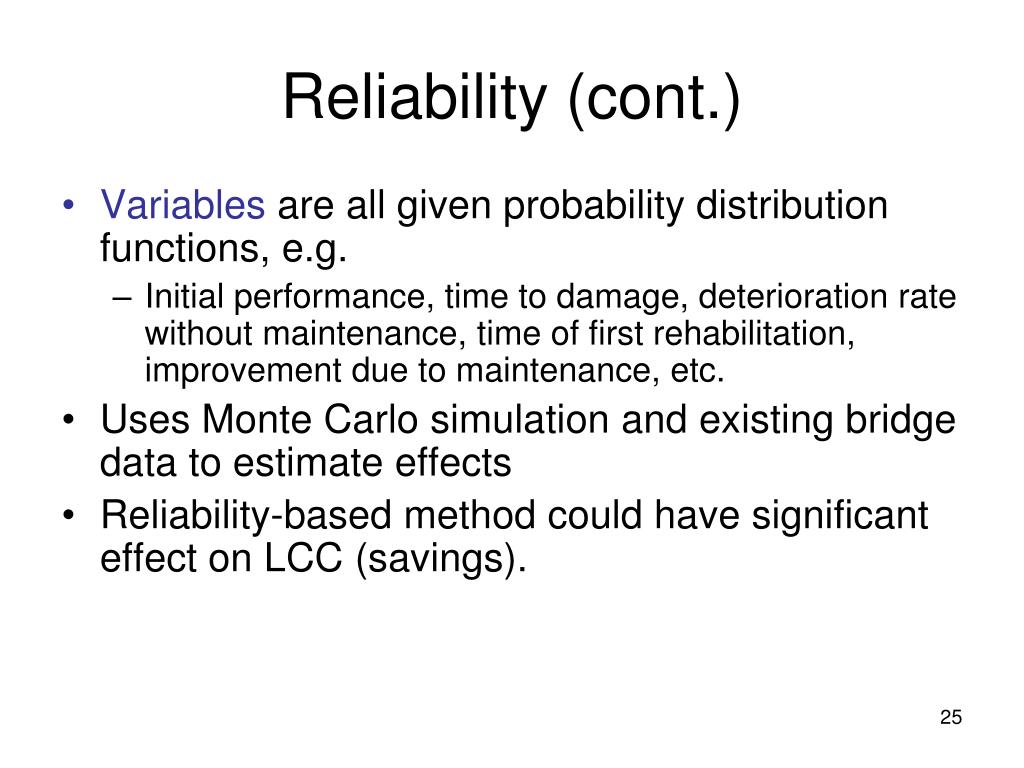 Reliability (cont.)

• Variables are all given probability distribution functions, e.g.

– Initial performance, time to damage, deterioration rate without maintenance, time of first rehabilitation, improvement due to maintenance, etc.

• Uses Monte Carlo simulation and existing bridge data to estimate effects

• Reliability-based method could have significant effect on LCC (savings).

25